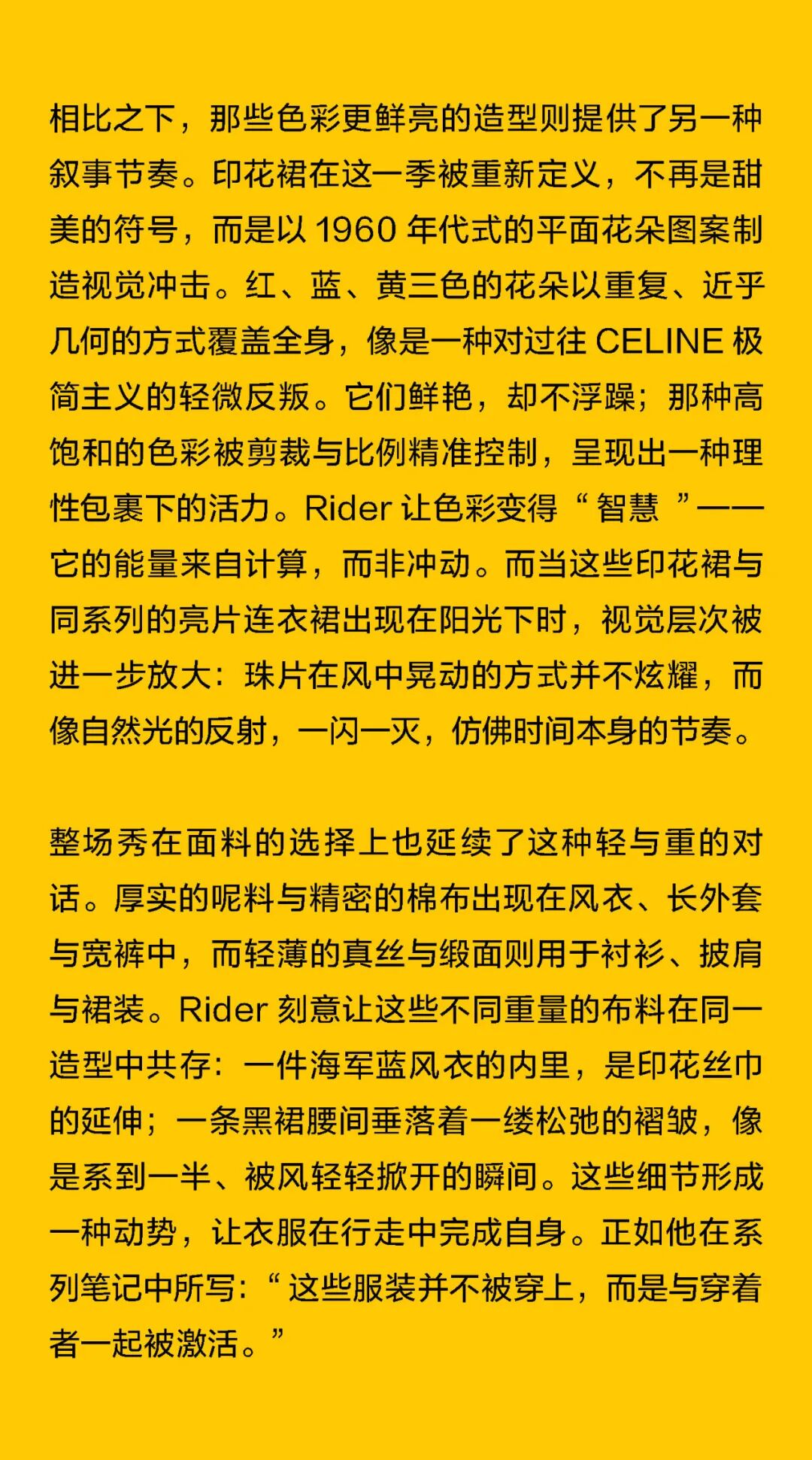 相比之下，那些色彩更鲜亮的造型则提供了另一种叙事节奏。印花裙在这一季被重新定义，不再是甜美的符号，而是以1960年代式的平面花朵图案制造视觉冲击。红、蓝、黄三色的花朵以重复、近乎几何的方式覆盖全身，像是一种对过往CELINE极简主义的轻微反叛。它们鲜艳，却不浮躁；那种高饱和的色彩被剪裁与比例精准控制，呈现出一种理性包裹下的活力。Rider让色彩变得“智慧”——它的能量来自计算，而非冲动。而当这些印花裙与同系列的亮片连衣裙出现在阳光下时，视觉层次被进一步放大：珠片在风中晃动的方式并不炫耀，而像自然光的反射，一闪一灭，仿佛时间本身的节奏。

整场秀在面料的选择上也延续了这种轻与重的对话。厚实的呢料与精密的棉布出现在风衣、长外套与宽裤中，而轻薄的真丝与缎面则用于衬衫、披肩与裙装。Rider刻意让这些不同重量的布料在同一造型中共存：一件海军蓝风衣的内里，是印花丝巾的延伸；一条黑裙腰间垂落着一缕松弛的褶皱，像是系到一半、被风轻轻掀开的瞬间。这些细节形成一种动势，让衣服在行走中完成自身。正如他在系列笔记中所写：“这些服装并不被穿上，而是与穿着者一起被激活。”